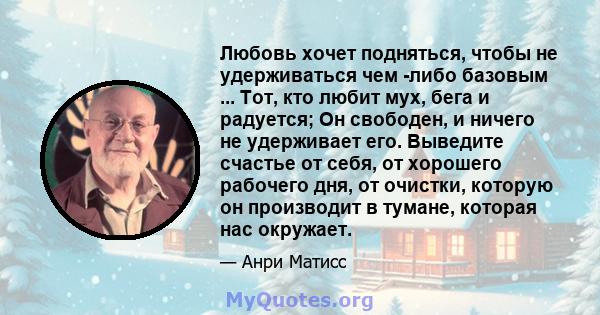 Любовь хочет подняться, чтобы не удерживаться чем -либо базовым ... Тот, кто любит мух, бега и радуется; Он свободен, и ничего не удерживает его. Выведите счастье от себя, от хорошего рабочего дня, от очистки, которую он производит в тумане, которая нас окружает.

— Анри Матисс

MyQuotes.org